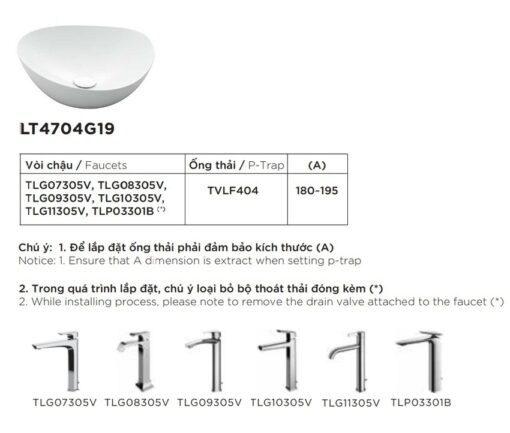 LT4704G19

| Vòi chậu / Faucets | Ống thải / P-Trap | (A) |
|---|---|---|
| TLG07305V, TLG08305V, TLG09305V, TLG10305V, TLG11305V, TLP03301B (*) | TVLF404 | 180-195 |

Chú ý: 1. Để lắp đặt ống thải phải đảm bảo kích thước (A)
Notice: 1. Ensure that A dimension is extract when setting p-trap

2. Trong quá trình lắp đặt, chú ý loại bỏ bộ thoát thải đóng kèm (*)
2. While installing process, please note to remove the drain valve attached to the faucet (*)

TLG07305V TLG08305V TLG09305V TLG10305V TLG11305V TLP03301B